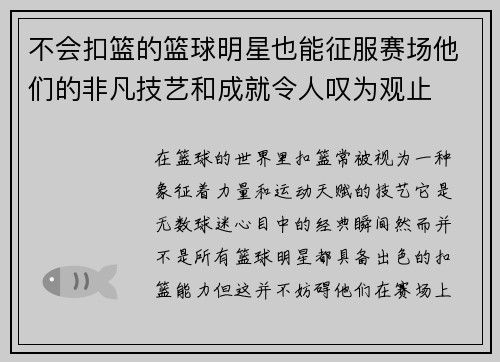 不会扣篮的篮球明星也能征服赛场他们的非凡技艺和成就令人叹为观止

在篮球的世界里扣篮常被视为一种象征着力量和运动天赋的技艺它是无数球迷心目中的经典瞬间然而并不是所有篮球明星都具备出色的扣篮能力但这并不妨碍他们在赛场上